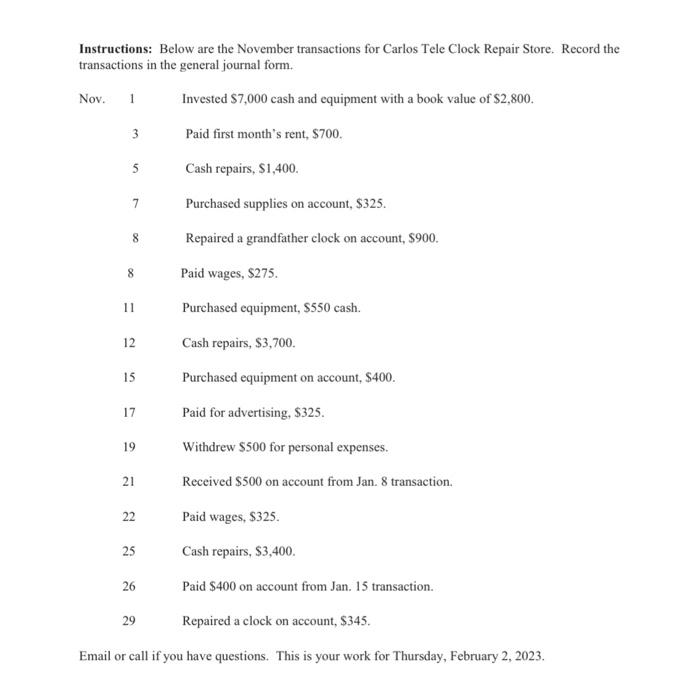 **Instructions:** Below are the November transactions for Carlos Tele Clock Repair Store. Record the transactions in the general journal form.

Nov. 1 Invested $7,000 cash and equipment with a book value of $2,800.

3 Paid first month's rent, $700.

5 Cash repairs, $1,400.

7 Purchased supplies on account, $325.

8 Repaired a grandfather clock on account, $900.

8 Paid wages, $275.

11 Purchased equipment, $550 cash.

12 Cash repairs, $3,700.

15 Purchased equipment on account, $400.

17 Paid for advertising, $325.

19 Withdrew $500 for personal expenses.

21 Received $500 on account from Jan. 8 transaction.

22 Paid wages, $325.

25 Cash repairs, $3,400.

26 Paid $400 on account from Jan. 15 transaction.

29 Repaired a clock on account, $345.

Email or call if you have questions. This is your work for Thursday, February 2, 2023.